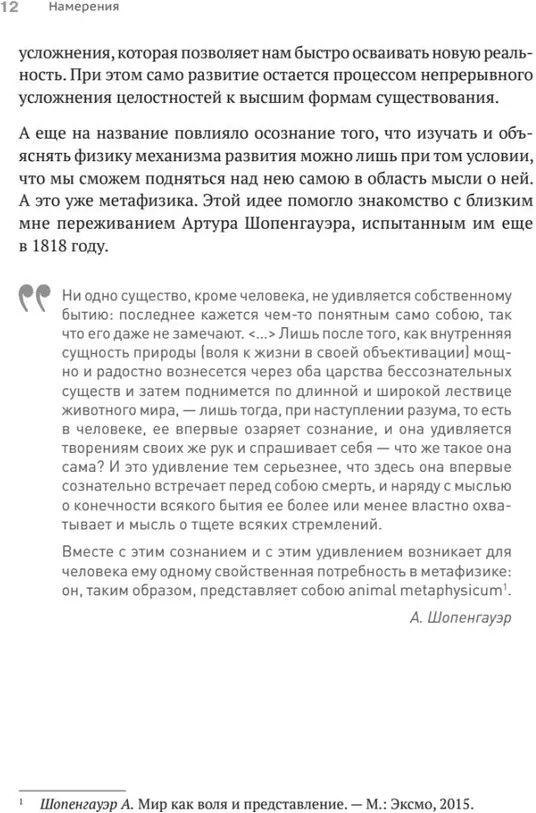 12 Намерения

усложнения, которая позволяет нам быстро осваивать новую реальность. При этом само развитие остается процессом непрерывного усложнения целостностей к высшим формам существования.

А еще на название повлияло осознание того, что изучать и объяснять физику механизма развития можно лишь при том условии, что мы сможем подняться над нею самою в область мысли о ней. А это уже метафизика. Этой идее помогло знакомство с близким мне переживанием Артура Шопенгауэра, испытанным им еще в 1818 году.

Ни одно существо, кроме человека, не удивляется собственному бытию: последнее кажется чем-то понятным само собою, так что его даже не замечают. <…> Лишь после того, как внутренняя сущность природы (воля к жизни в своей объективации) мощно и радостно вознесется через оба царства бессознательных существ и затем поднимется по длинной и широкой лествице животного мира, — лишь тогда, при наступлении разума, то есть в человеке, ее впервые озаряет сознание, и она удивляется творениям своих же рук и спрашивает себя — что же такое она сама? И это удивление тем серьезнее, что здесь она впервые сознательно встречает перед собою смерть, и наряду с мыслью о конечности всякого бытия ее более или менее властно охватывает и мысль о тщете всяких стремлений.

Вместе с этим сознанием и с этим удивлением возникает для человека ему одному свойственная потребность в метафизике: он, таким образом, представляет собою animal metaphysicum$^1$.

А. Шопенгауэр

$^1$ Шопенгауэр А. Мир как воля и представление. — М.: Эксмо, 2015.